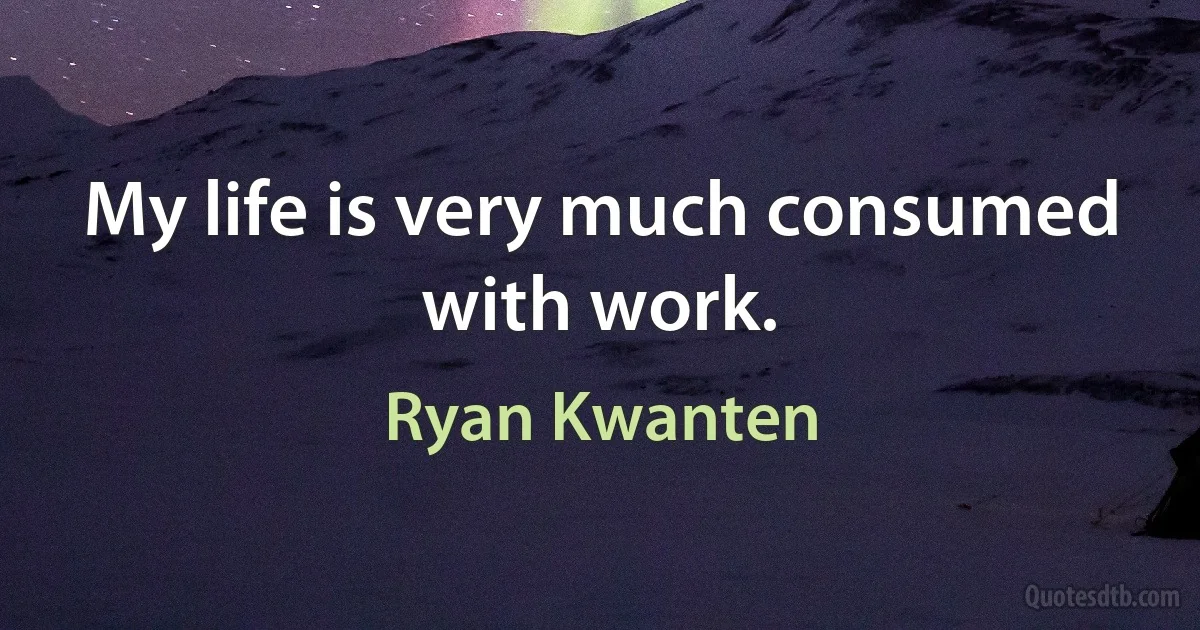 My life is very much consumed with work.

Ryan Kwanten

Quotesdtb.com